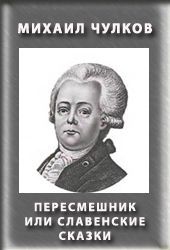 МИХАИЛ ЧУЛКОВ

ПЕРЕСМЕШНИК ИЛИ СЛАВЕНСКИЕ СКАЗКИ